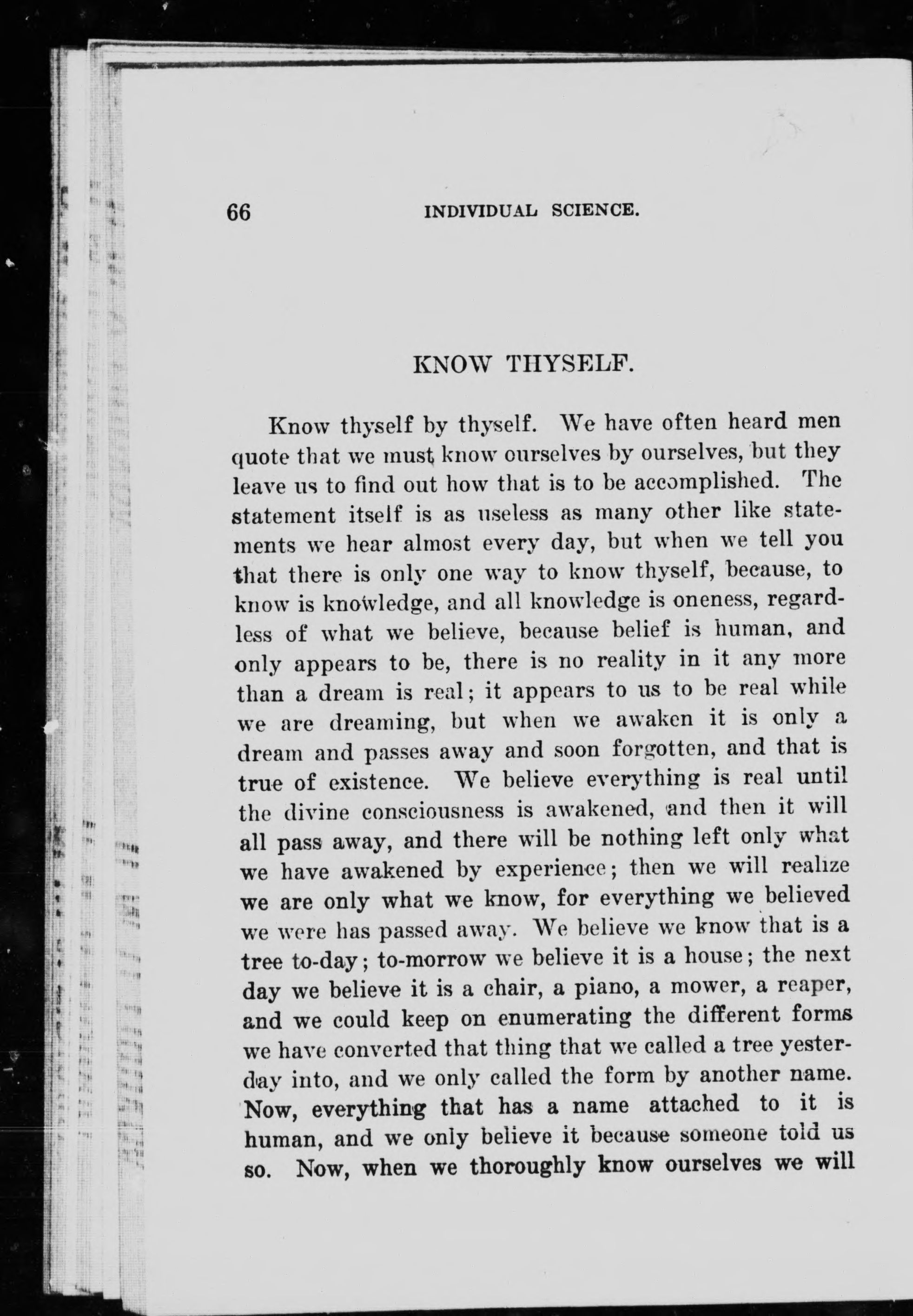 66 INDIVIDUAL SCIENCE.

KNOW THYSELF.

Know thyself by thyself. We have often heard men quote that we must know ourselves by ourselves, but they leave us to find out how that is to be accomplished. The statement itself is as useless as many other like statements we hear almost every day, but when we tell you that there is only one way to know thyself, because, to know is knowledge, and all knowledge is oneness, regardless of what we believe, because belief is human, and only appears to be, there is no reality in it any more than a dream is real; it appears to us to be real while we are dreaming, but when we awaken it is only a dream and passes away and soon forgotten, and that is true of existence. We believe everything is real until the divine consciousness is awakened, and then it will all pass away, and there will be nothing left only what we have awakened by experience; then we will realize we are only what we know, for everything we believed we were has passed away. We believe we know that is a tree to-day; to-morrow we believe it is a house; the next day we believe it is a chair, a piano, a mower, a reaper, and we could keep on enumerating the different forms we have converted that thing that we called a tree yesterday into, and we only called the form by another name. Now, everything that has a name attached to it is human, and we only believe it because someone told us so. Now, when we thoroughly know ourselves we will